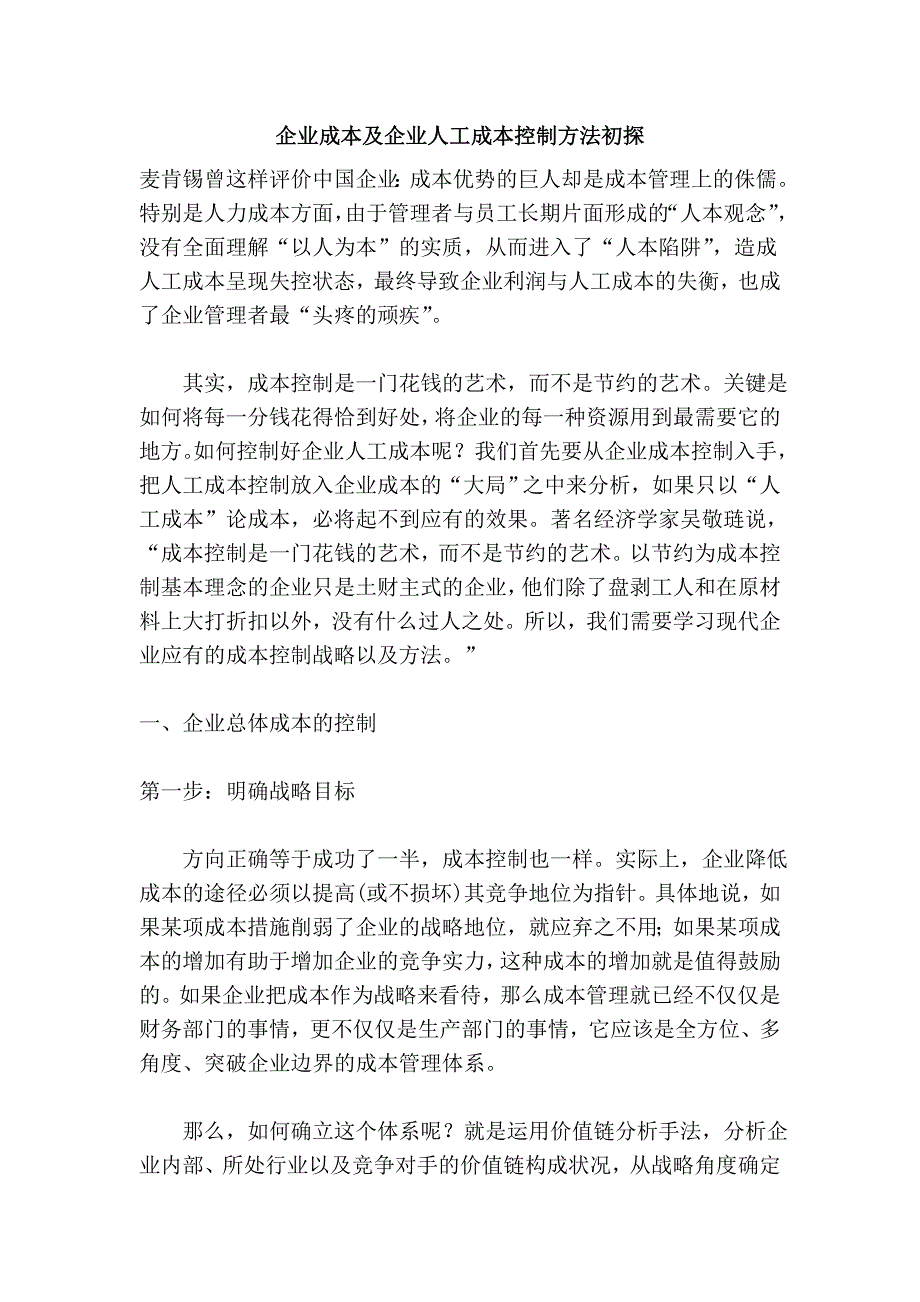 企业成本及企业人工成本控制方法初探

麦肯锡曾这样评价中国企业：成本优势的巨人却是成本管理上的侏儒。特别是人力成本方面，由于管理者与员工长期片面形成的“人本观念”，没有全面理解“以人为本”的实质，从而进入了“人本陷阱”，造成人工成本呈现失控状态，最终导致企业利润与人工成本的失衡，也成了企业管理者最“头疼的顽疾”。

其实，成本控制是一门花钱的艺术，而不是节约的艺术。关键是如何将每一分钱花得恰到好处，将企业的每一种资源用到最需要它的地方。如何控制好企业人工成本呢？我们首先要从企业成本控制入手，把人工成本控制放入企业成本的“大局”之中来分析，如果只以“人工成本”论成本，必将起不到应有的效果。著名经济学家吴敬琏说，“成本控制是一门花钱的艺术，而不是节约的艺术。以节约为成本控制基本理念的企业只是土财主式的企业，他们除了盘剥工人和在原材料上大打折扣以外，没有什么过人之处。所以，我们需要学习现代企业应有的成本控制战略以及方法。”

一、企业总体成本的控制

第一步：明确战略目标

方向正确等于成功了一半，成本控制也一样。实际上，企业降低成本的途径必须以提高(或不损坏)其竞争地位为指针。具体地说，如果某项成本措施削弱了企业的战略地位，就应弃之不用；如果某项成本的增加有助于增加企业的竞争实力，这种成本的增加就是值得鼓励的。如果企业把成本作为战略来看待，那么成本管理就已经不仅仅是财务部门的事情，更不仅仅是生产部门的事情，它应该是全方位、多角度、突破企业边界的成本管理体系。

那么，如何确立这个体系呢？就是运用价值链分析手法，分析企业内部、所处行业以及竞争对手的价值链构成状况，从战略角度确定